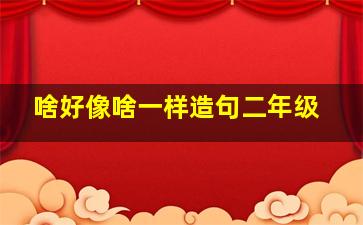 啥好像啥一样造句二年级